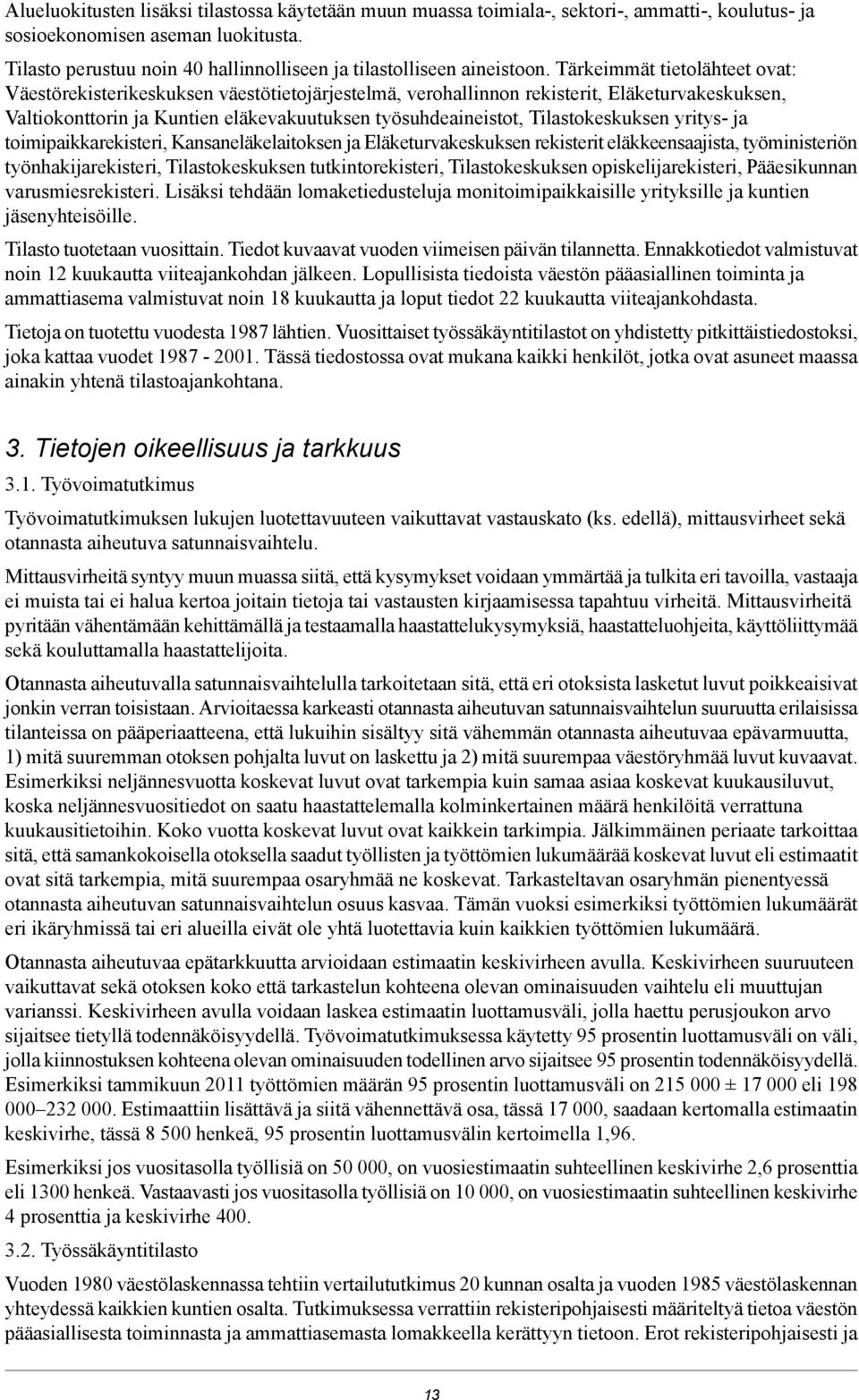 Alueluokitusten lisäksi tilastossa käytetään muun muassa toimiala-, sektori-, ammatti-, koulutus- ja sosioekonomisen aseman luokitusta.

Tilasto perustuu noin 40 hallinnolliseen ja tilastolliseen aineistoon. Tärkeimmät tietolähteet ovat: Väestörekisterikeskuksen väestötietojärjestelmä, verohallinnon rekisterit, Eläketurvakeskuksen, Valtiokonttorin ja Kuntien eläkevakuutuksen työsuhdeaineistot, Tilastokeskuksen yritys- ja toimipaikkarekisteri, Kansaneläkelaitoksen ja Eläketurvakeskuksen rekisterit eläkkeensaajista, työministeriön työnhakijarekisteri, Tilastokeskuksen tutkintorekisteri, Tilastokeskuksen opiskelijarekisteri, Pääesikunnan varusmiesrekisteri. Lisäksi tehdään lomaketiedusteluja monitoimipaikkaisille yrityksille ja kuntien jäsenyhteisöille.

Tilasto tuotetaan vuosittain. Tiedot kuvaavat vuoden viimeisen päivän tilannetta. Ennakkotiedot valmistuvat noin 12 kuukautta viiteajankohdan jälkeen. Lopullisista tiedoista väestön pääasiallinen toiminta ja ammattiasema valmistuvat noin 18 kuukautta ja loput tiedot 22 kuukautta viiteajankohdasta.

Tietoja on tuotettu vuodesta 1987 lähtien. Vuosittaiset työssäkäyntitilastot on yhdistetty pitkittäistiedostoksi, joka kattaa vuodet 1987 - 2001. Tässä tiedostossa ovat mukana kaikki henkilöt, jotka ovat asuneet maassa ainakin yhtenä tilastoajankohtana.

3. Tietojen oikeellisuus ja tarkkuus

3.1. Työvoimatutkimus

Työvoimatutkimuksen lukujen luotettavuuteen vaikuttavat vastauskato (ks. edellä), mittausvirheet sekä otannasta aiheutuva satunnaisvaihtelu.

Mittausvirheitä syntyy muun muassa siitä, että kysymykset voidaan ymmärtää ja tulkita eri tavoilla, vastaaja ei muista tai ei halua kertoa joitain tietoja tai vastausten kirjaamisessa tapahtuu virheitä. Mittausvirheitä pyritään vähentämään kehittämällä ja testaamalla haastattelukysymyksiä, haastatteluohjeita, käyttöliittymää sekä kouluttamalla haastattelijoita.

Otannasta aiheutuvalla satunnaisvaihtelulla tarkoitetaan sitä, että eri otoksista lasketut luvut poikkeaisivat jonkin verran toisistaan. Arvioitaessa karkeasti otannasta aiheutuvan satunnaisvaihtelun suuruutta erilaisissa tilanteissa on pääperiaatteena, että lukuihin sisältyy sitä vähemmän otannasta aiheutuvaa epävarmuutta, 1) mitä suuremman otoksen pohjalta luvut on laskettu ja 2) mitä suurempaa väestöryhmää luvut kuvaavat. Esimerkiksi neljännesvuotta koskevat luvut ovat tarkempia kuin samaa asiaa koskevat kuukausiluvut, koska neljännesvuositiedot on saatu haastattelemalla kolminkertainen määrä henkilöitä verrattuna kuukausitietoihin. Koko vuotta koskevat luvut ovat kaikkein tarkimpia. Jälkimmäinen periaate tarkoittaa sitä, että samankokoisella otoksella saadut työllisten ja työttömien lukumäärää koskevat luvut eli estimaatit ovat sitä tarkempia, mitä suurempaa osaryhmää ne koskevat. Tarkasteltavan osaryhmän pienentyessä otannasta aiheutuvan satunnaisvaihtelun osuus kasvaa. Tämän vuoksi esimerkiksi työttömien lukumäärät eri ikäryhmissä tai eri alueilla eivät ole yhtä luotettavia kuin kaikkien työttömien lukumäärä.

Otannasta aiheutuvaa epätarkkuutta arvioidaan estimaatin keskivirheen avulla. Keskivirheen suuruuteen vaikuttavat sekä otoksen koko että tarkastelun kohteena olevan ominaisuuden vaihtelu eli muuttujan varianssi. Keskivirheen avulla voidaan laskea estimaatin luottamusväli, jolla haettu perusjoukon arvo sijaitsee tietyllä todennäköisyydellä. Työvoimatutkimuksessa käytetty 95 prosentin luottamusväli on väli, jolla kiinnostuksen kohteena olevan ominaisuuden todellinen arvo sijaitsee 95 prosentin todennäköisyydellä. Esimerkiksi tammikuun 2011 työttömien määrän 95 prosentin luottamusväli on 215 000 ± 17 000 eli 198 000–232 000. Estimaattiin lisättävä ja siitä vähennettävä osa, tässä 17 000, saadaan kertomalla estimaatin keskivirhe, tässä 8 500 henkeä, 95 prosentin luottamusvälin kertoimella 1,96.

Esimerkiksi jos vuositasolla työllisiä on 50 000, on vuosiestimaatin suhteellinen keskivirhe 2,6 prosenttia eli 1300 henkeä. Vastaavasti jos vuositasolla työllisiä on 10 000, on vuosiestimaatin suhteellinen keskivirhe 4 prosenttia ja keskivirhe 400.

3.2. Työssäkäyntitilasto

Vuoden 1980 väestölaskennassa tehtiin vertailututkimus 20 kunnan osalta ja vuoden 1985 väestölaskennan yhteydessä kaikkien kuntien osalta. Tutkimuksessa verrattiin rekisteripohjaisesti määriteltyä tietoa väestön pääasiallisesta toiminnasta ja ammattiasemasta lomakkeella kerättyyn tietoon. Erot rekisteripohjaisesti ja

13